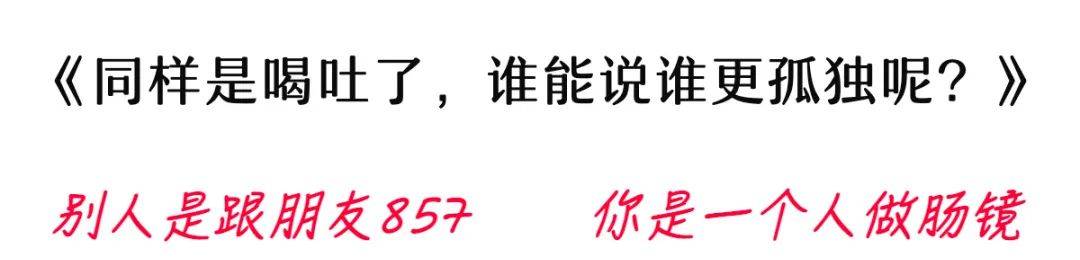 《同样是喝吐了，谁能说谁更孤独呢？》

别人是跟朋友857　　你是一个人做肠镜